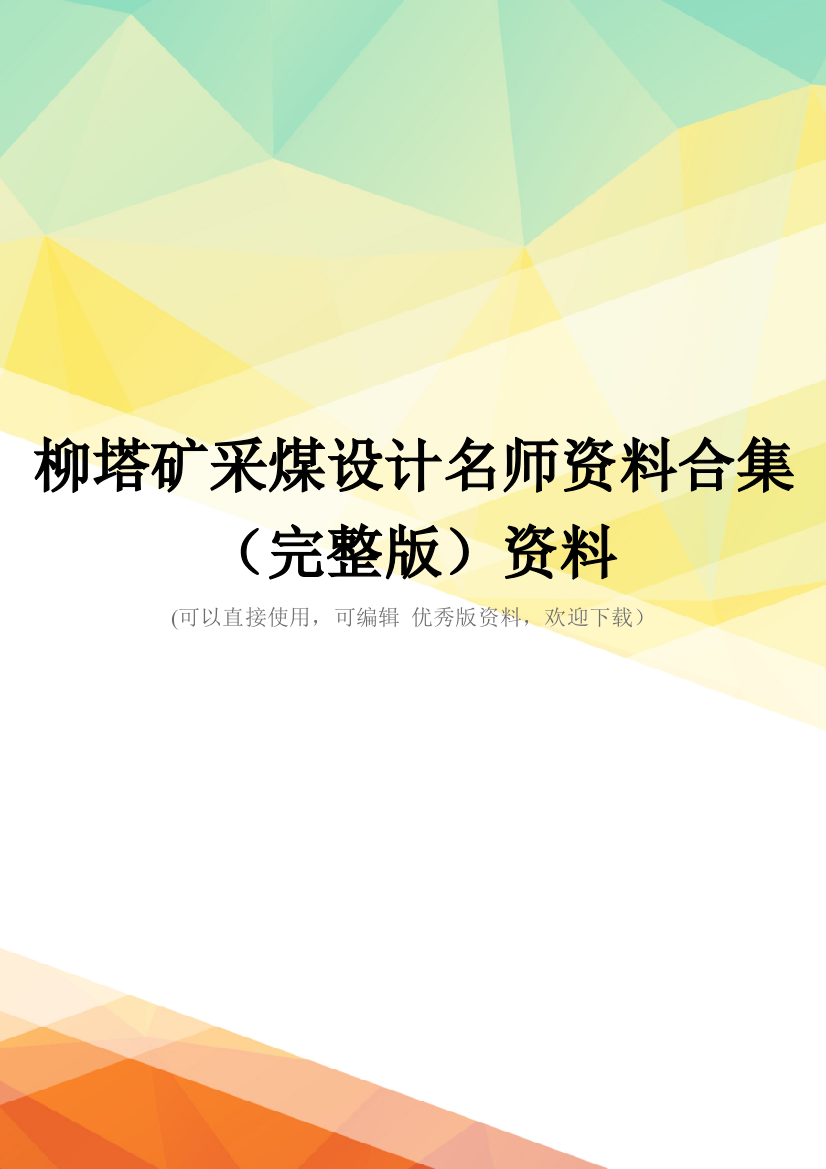 柳塔矿采煤设计名师资料合集（完整版）资料

(可以直接使用，可编辑 优秀版资料，欢迎下载）